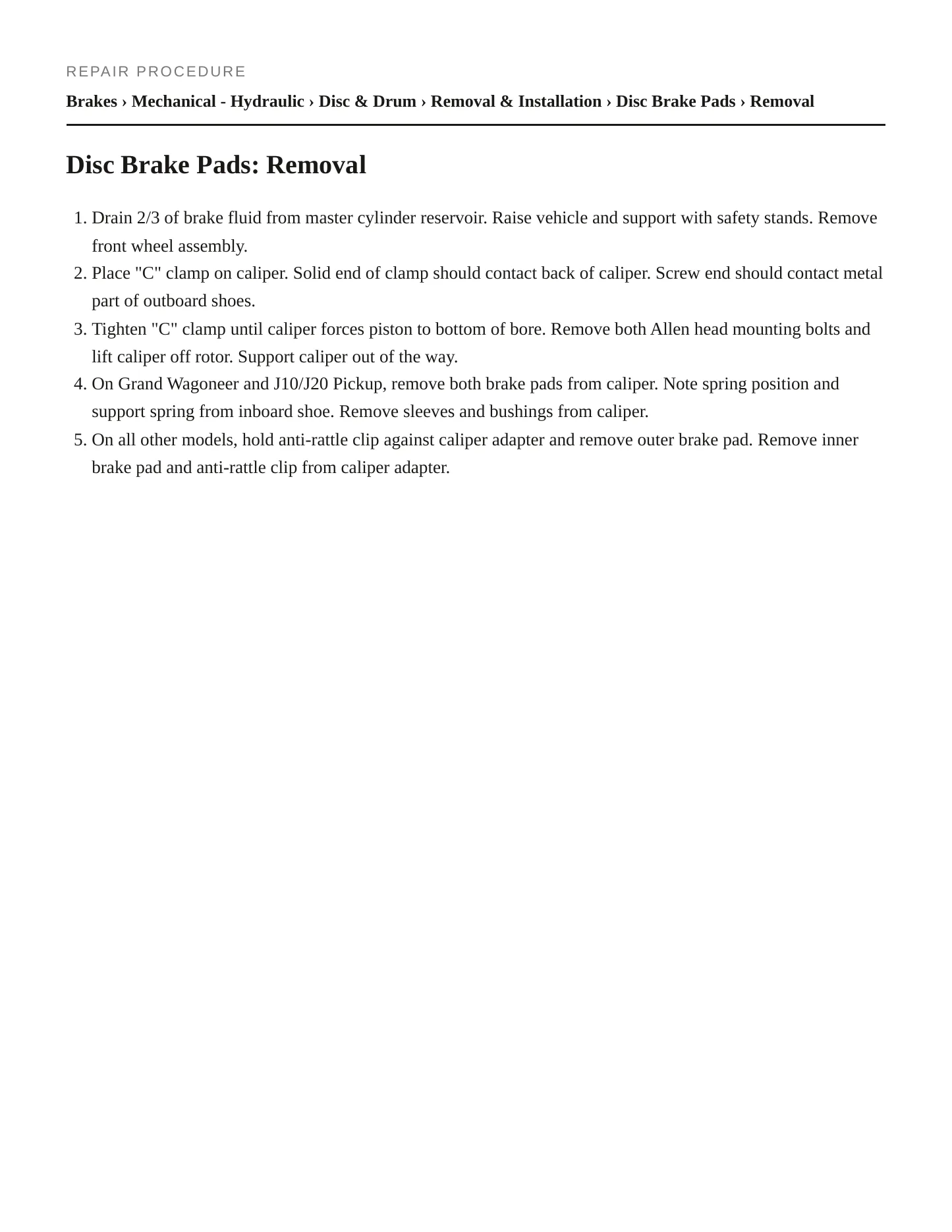 REPAIR PROCEDURE

Brakes › Mechanical - Hydraulic › Disc & Drum › Removal & Installation › Disc Brake Pads › Removal

Disc Brake Pads: Removal

1. Drain 2/3 of brake fluid from master cylinder reservoir. Raise vehicle and support with safety stands. Remove front wheel assembly.
2. Place "C" clamp on caliper. Solid end of clamp should contact back of caliper. Screw end should contact metal part of outboard shoes.
3. Tighten "C" clamp until caliper forces piston to bottom of bore. Remove both Allen head mounting bolts and lift caliper off rotor. Support caliper out of the way.
4. On Grand Wagoneer and J10/J20 Pickup, remove both brake pads from caliper. Note spring position and support spring from inboard shoe. Remove sleeves and bushings from caliper.
5. On all other models, hold anti-rattle clip against caliper adapter and remove outer brake pad. Remove inner brake pad and anti-rattle clip from caliper adapter.